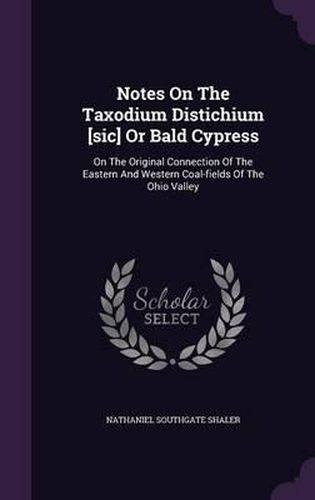 Notes On The Taxodium Distichium [sic] Or Bald Cypress

On The Original Connection Of The Eastern And Western Coal-fields Of The Ohio Valley

Scholar SELECT

NATHANIEL SOUTHGATE SHALER